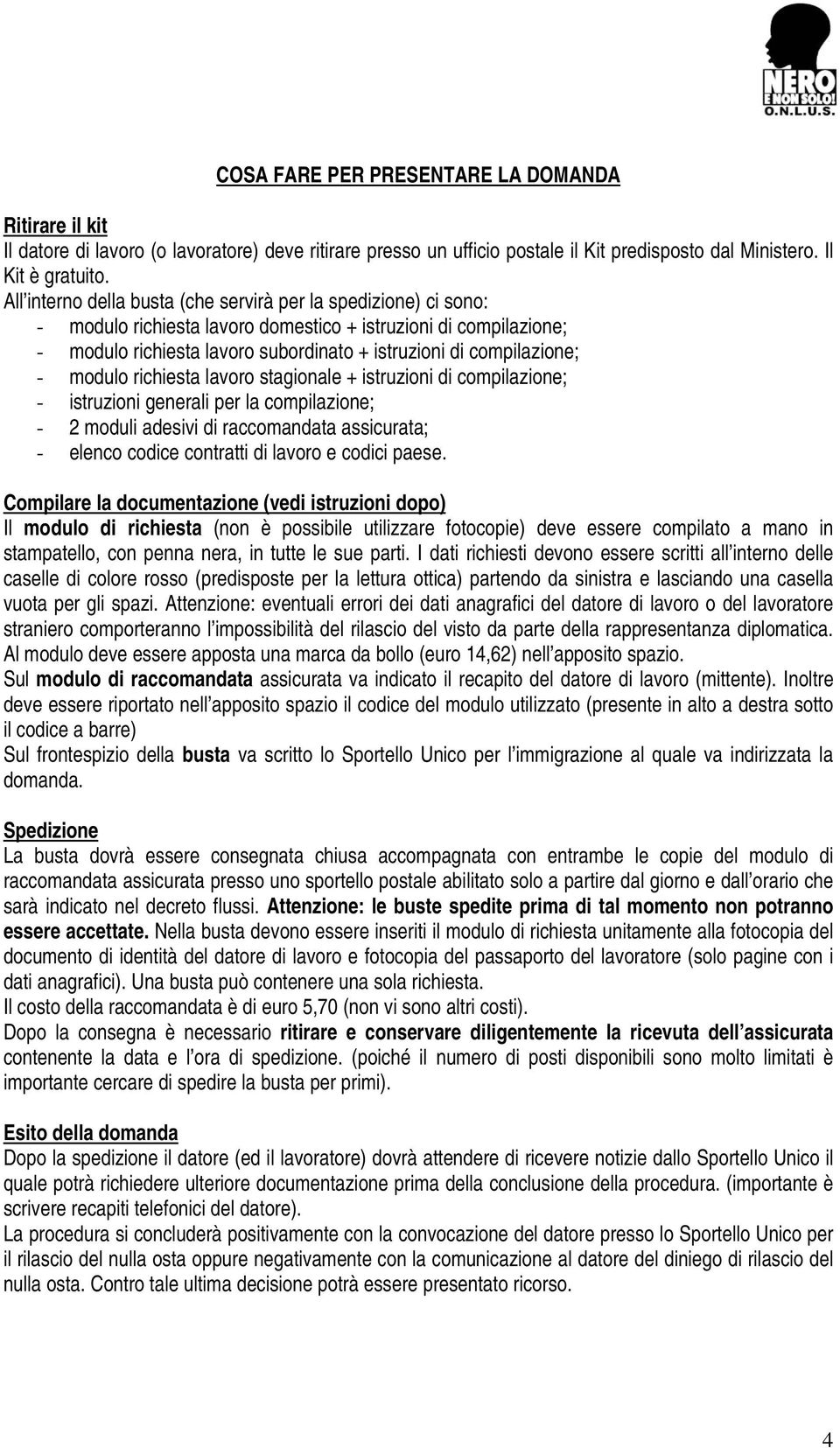 NERO E NON SOLO! O.N.L.U.S.

COSA FARE PER PRESENTARE LA DOMANDA

Ritirare il kit
Il datore di lavoro (o lavoratore) deve ritirare presso un ufficio postale il Kit predisposto dal Ministero. Il Kit è gratuito.
All'interno della busta (che servirà per la spedizione) ci sono:
- modulo richiesta lavoro domestico + istruzioni di compilazione;
- modulo richiesta lavoro subordinato + istruzioni di compilazione;
- modulo richiesta lavoro stagionale + istruzioni di compilazione;
- istruzioni generali per la compilazione;
- 2 moduli adesivi di raccomandata assicurata;
- elenco codice contratti di lavoro e codici paese.

Compilare la documentazione (vedi istruzioni dopo)
Il modulo di richiesta (non è possibile utilizzare fotocopie) deve essere compilato a mano in stampatello, con penna nera, in tutte le sue parti. I dati richiesti devono essere scritti all'interno delle caselle di colore rosso (predisposte per la lettura ottica) partendo da sinistra e lasciando una casella vuota per gli spazi. Attenzione: eventuali errori dei dati anagrafici del datore di lavoro o del lavoratore straniero comporteranno l'impossibilità del rilascio del visto da parte della rappresentanza diplomatica.
Al modulo deve essere apposta una marca da bollo (euro 14,62) nell'apposito spazio.
Sul modulo di raccomandata assicurata va indicato il recapito del datore di lavoro (mittente). Inoltre deve essere riportato nell'apposito spazio il codice del modulo utilizzato (presente in alto a destra sotto il codice a barre)
Sul frontespizio della busta va scritto lo Sportello Unico per l'immigrazione al quale va indirizzata la domanda.

Spedizione
La busta dovrà essere consegnata chiusa accompagnata con entrambe le copie del modulo di raccomandata assicurata presso uno sportello postale abilitato solo a partire dal giorno e dall'orario che sarà indicato nel decreto flussi. Attenzione: le buste spedite prima di tal momento non potranno essere accettate. Nella busta devono essere inseriti il modulo di richiesta unitamente alla fotocopia del documento di identità del datore di lavoro e fotocopia del passaporto del lavoratore (solo pagine con i dati anagrafici). Una busta può contenere una sola richiesta.
Il costo della raccomandata è di euro 5,70 (non vi sono altri costi).
Dopo la consegna è necessario ritirare e conservare diligentemente la ricevuta dell'assicurata contenente la data e l'ora di spedizione. (poiché il numero di posti disponibili sono molto limitati è importante cercare di spedire la busta per primi).

Esito della domanda
Dopo la spedizione il datore (ed il lavoratore) dovrà attendere di ricevere notizie dallo Sportello Unico il quale potrà richiedere ulteriore documentazione prima della conclusione della procedura. (importante è scrivere recapiti telefonici del datore).
La procedura si concluderà positivamente con la convocazione del datore presso lo Sportello Unico per il rilascio del nulla osta oppure negativamente con la comunicazione al datore del diniego di rilascio del nulla osta. Contro tale ultima decisione potrà essere presentato ricorso.

4